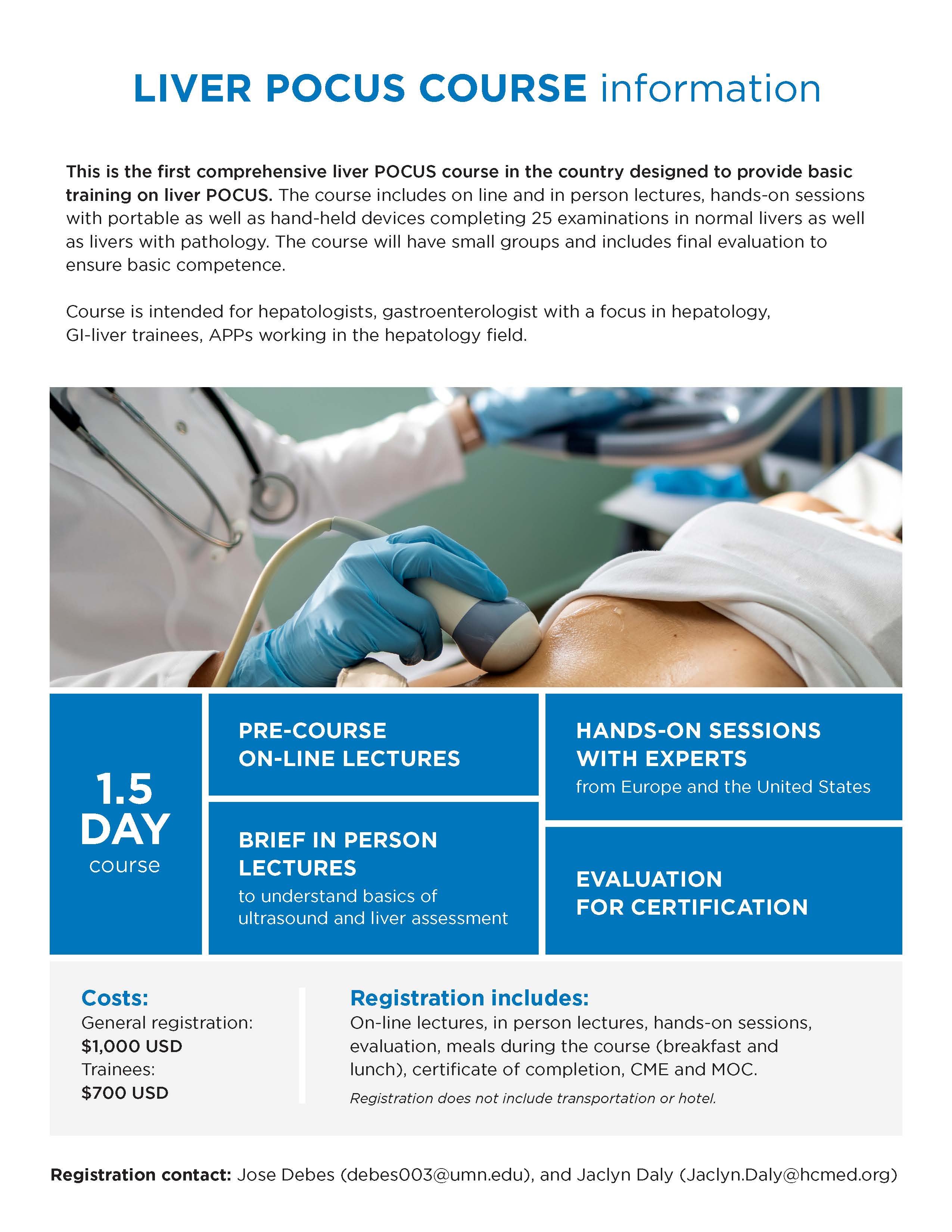 LIVER POCUS COURSE information

This is the first comprehensive liver POCUS course in the country designed to provide basic training on liver POCUS. The course includes on line and in person lectures, hands-on sessions with portable as well as hand-held devices completing 25 examinations in normal livers as well as livers with pathology. The course will have small groups and includes final evaluation to ensure basic competence.

Course is intended for hepatologists, gastroenterologist with a focus in hepatology, GI-liver trainees, APPs working in the hepatology field.

1.5 DAY course

PRE-COURSE ON-LINE LECTURES

BRIEF IN PERSON LECTURES
to understand basics of ultrasound and liver assessment

HANDS-ON SESSIONS WITH EXPERTS
from Europe and the United States

EVALUATION FOR CERTIFICATION

Costs:
General registration:
$1,000 USD
Trainees:
$700 USD

Registration includes:
On-line lectures, in person lectures, hands-on sessions, evaluation, meals during the course (breakfast and lunch), certificate of completion, CME and MOC.
Registration does not include transportation or hotel.

Registration contact: Jose Debes (debes003@umn.edu), and Jaclyn Daly (Jaclyn.Daly@hcmed.org)